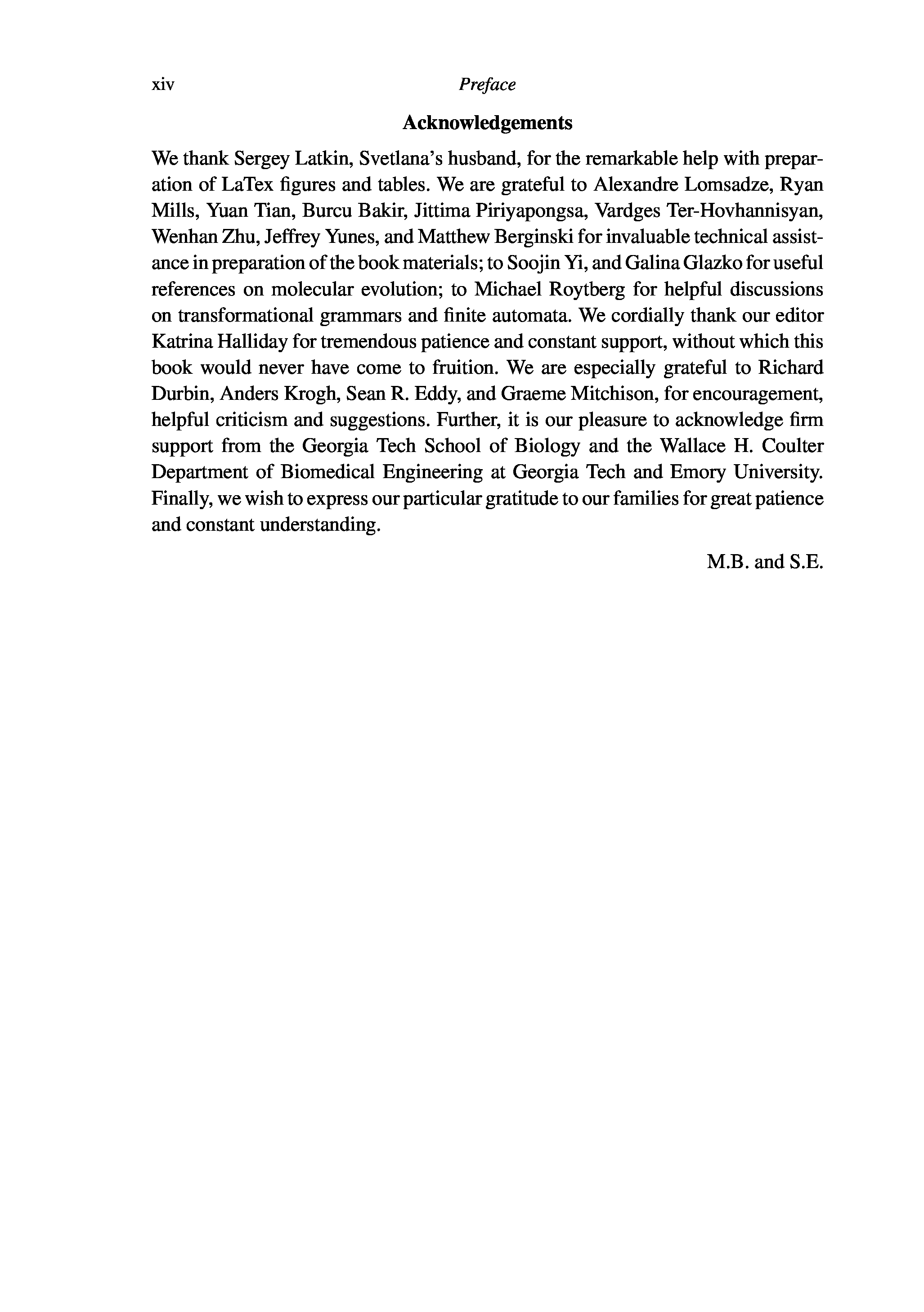 xiv Preface

Acknowledgements

We thank Sergey Latkin, Svetlana's husband, for the remarkable help with preparation of LaTex figures and tables. We are grateful to Alexandre Lomsadze, Ryan Mills, Yuan Tian, Burcu Bakir, Jittima Piriyapongsa, Vardges Ter-Hovhannisyan, Wenhan Zhu, Jeffrey Yunes, and Matthew Berginski for invaluable technical assistance in preparation of the book materials; to Soojin Yi, and Galina Glazko for useful references on molecular evolution; to Michael Roytberg for helpful discussions on transformational grammars and finite automata. We cordially thank our editor Katrina Halliday for tremendous patience and constant support, without which this book would never have come to fruition. We are especially grateful to Richard Durbin, Anders Krogh, Sean R. Eddy, and Graeme Mitchison, for encouragement, helpful criticism and suggestions. Further, it is our pleasure to acknowledge firm support from the Georgia Tech School of Biology and the Wallace H. Coulter Department of Biomedical Engineering at Georgia Tech and Emory University. Finally, we wish to express our particular gratitude to our families for great patience and constant understanding.

M.B. and S.E.